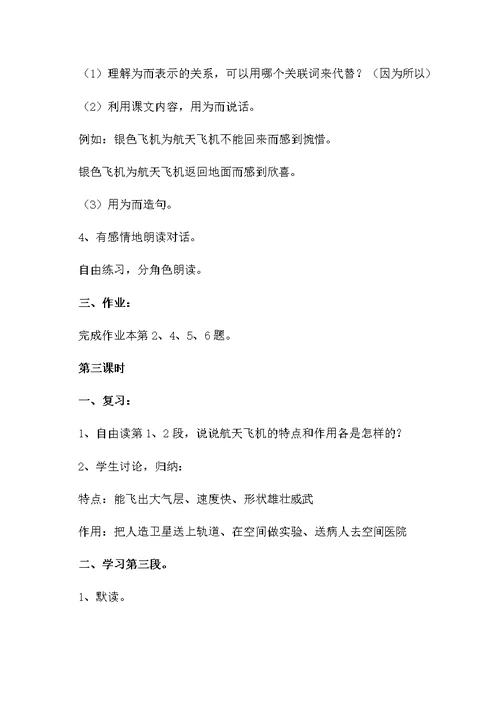 （1）理解为而表示的关系，可以用哪个关联词来代替？（因为所以）

（2）利用课文内容，用为而说话。

例如：银色飞机为航天飞机不能回来而感到惋惜。

银色飞机为航天飞机返回地面而感到欣喜。

（3）用为而造句。

4、有感情地朗读对话。

自由练习，分角色朗读。

三、作业：

完成作业本第 2、4、5、6 题。

第三课时

一、复习：

1、自由读第 1、2 段，说说航天飞机的特点和作用各是怎样的？

2、学生讨论，归纳：

特点：能飞出大气层、速度快、形状雄壮威武

作用：把人造卫星送上轨道、在空间做实验、送病人去空间医院

二、学习第三段。

1、默读。